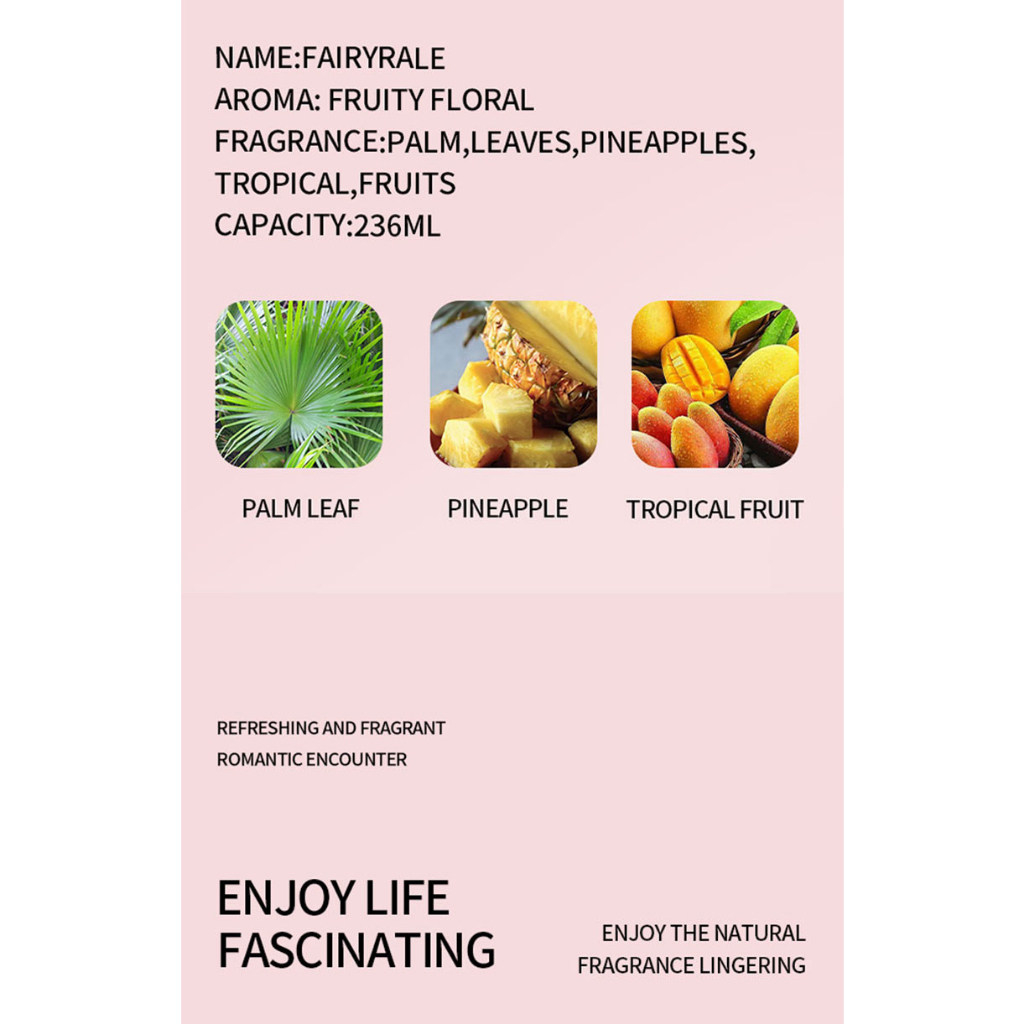 NAME:FAIRYRALE
AROMA: FRUITY FLORAL
FRAGRANCE:PALM,LEAVES,PINEAPPLES, TROPICAL,FRUITS
CAPACITY:236ML

PALM LEAF

PINEAPPLE

TROPICAL FRUIT

REFRESHING AND FRAGRANT
ROMANTIC ENCOUNTER

ENJOY LIFE
FASCINATING

ENJOY THE NATURAL
FRAGRANCE LINGERING